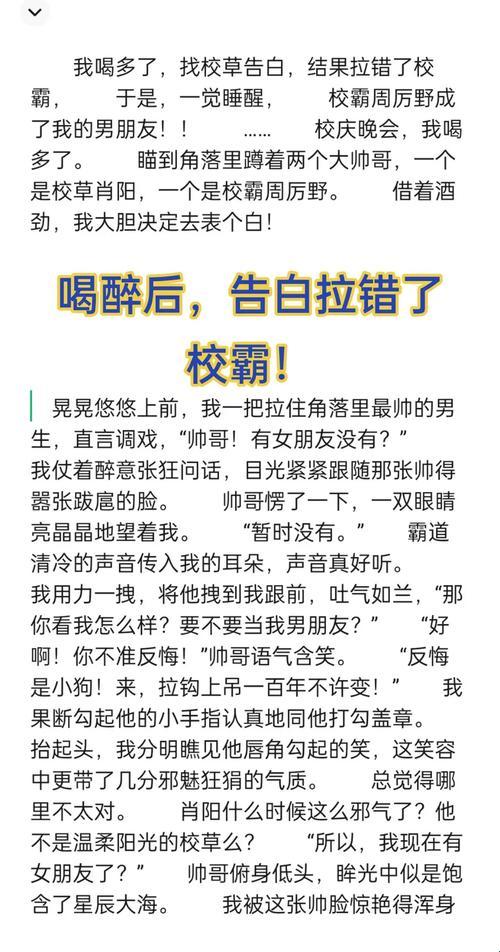 我喝多了，找校草告白，结果拉错了校霸， 于是，一觉睡醒， 校霸周厉野成了我的男朋友！！ …… 校庆晚会，我喝多了。 瞄到角落里蹲着两个大帅哥，一个是校草肖阳，一个是校霸周厉野。 借着酒劲，我大胆决定去表个白！

喝醉后，告白拉错了校霸！

晃晃悠悠上前，我一把拉住角落里最帅的男生，直言调戏，“帅哥！有女朋友没有？” 我仗着醉意张狂问话，目光紧紧跟随那张帅得嚣张跋扈的脸。 帅哥愣了一下，一双眼睛亮晶晶地望着我。 “暂时没有。” 霸道清冷的声音传入我的耳朵，声音真好听。 我用力一拽，将他拽到我跟前，吐气如兰，“那你看我怎么样？要不要当我男朋友？” “好啊！你不准反悔！”帅哥语气含笑。 “反悔是小狗！来，拉钩上吊一百年不许变！” 我果断勾起他的小手指认真地同他打勾盖章。 抬起头，我分明瞧见他唇角勾起的笑，这笑容中更带了几分邪魅狂狷的气质。 总觉得哪里不太对。 肖阳什么时候这么邪气了？他不是温柔阳光的校草么？ “所以，我现在有女朋友了？” 帅哥俯身低头，眸光中似是饱含了星辰大海。 我被这张帅脸惊艳得浑身